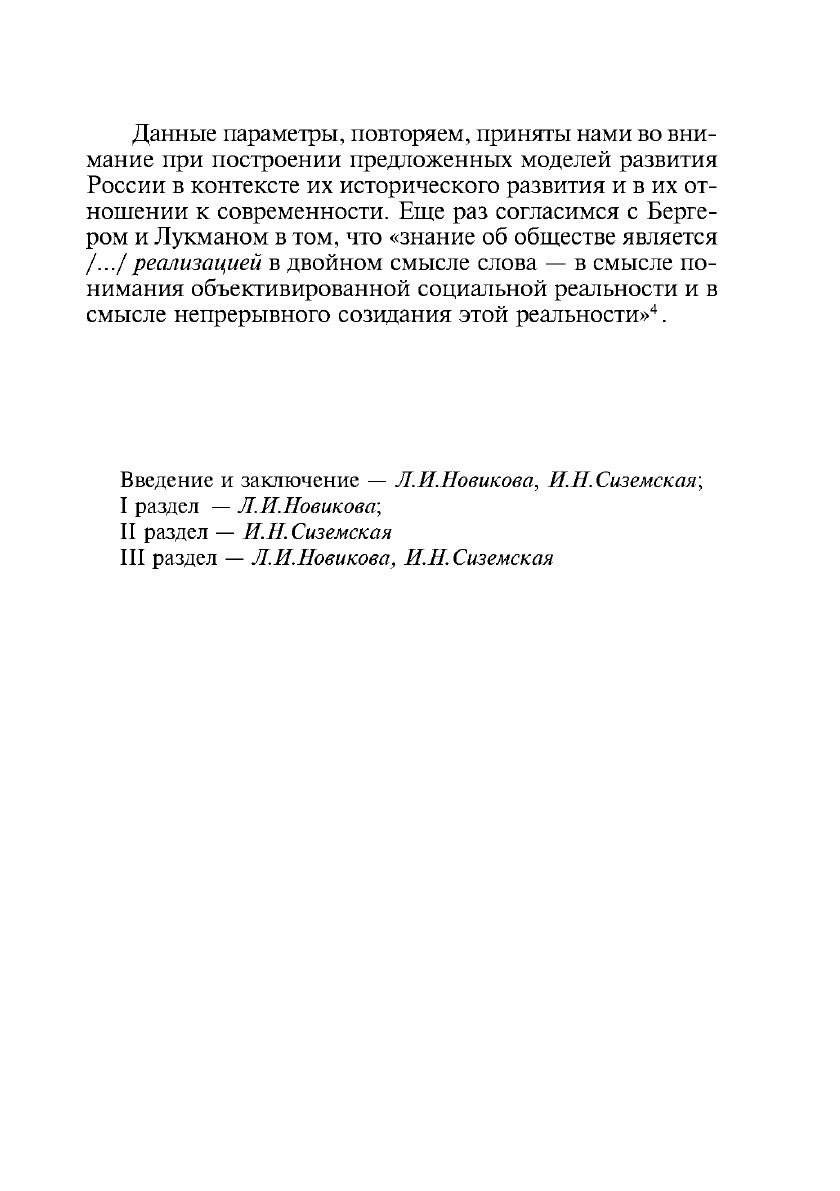 Данные параметры, повторяем, приняты нами во внимание при построении предложенных моделей развития России в контексте их исторического развития и в их отношении к современности. Еще раз согласимся с Бергером и Лукманом в том, что «знание об обществе является /.../ реализацией в двойном смысле слова — в смысле понимания объективированной социальной реальности и в смысле непрерывного созидания этой реальности»$^4$.

Введение и заключение — Л.И.Новикова, И.Н.Сиземская;
I раздел — Л.И.Новикова;
II раздел — И.Н.Сиземская
III раздел — Л.И.Новикова, И.Н.Сиземская